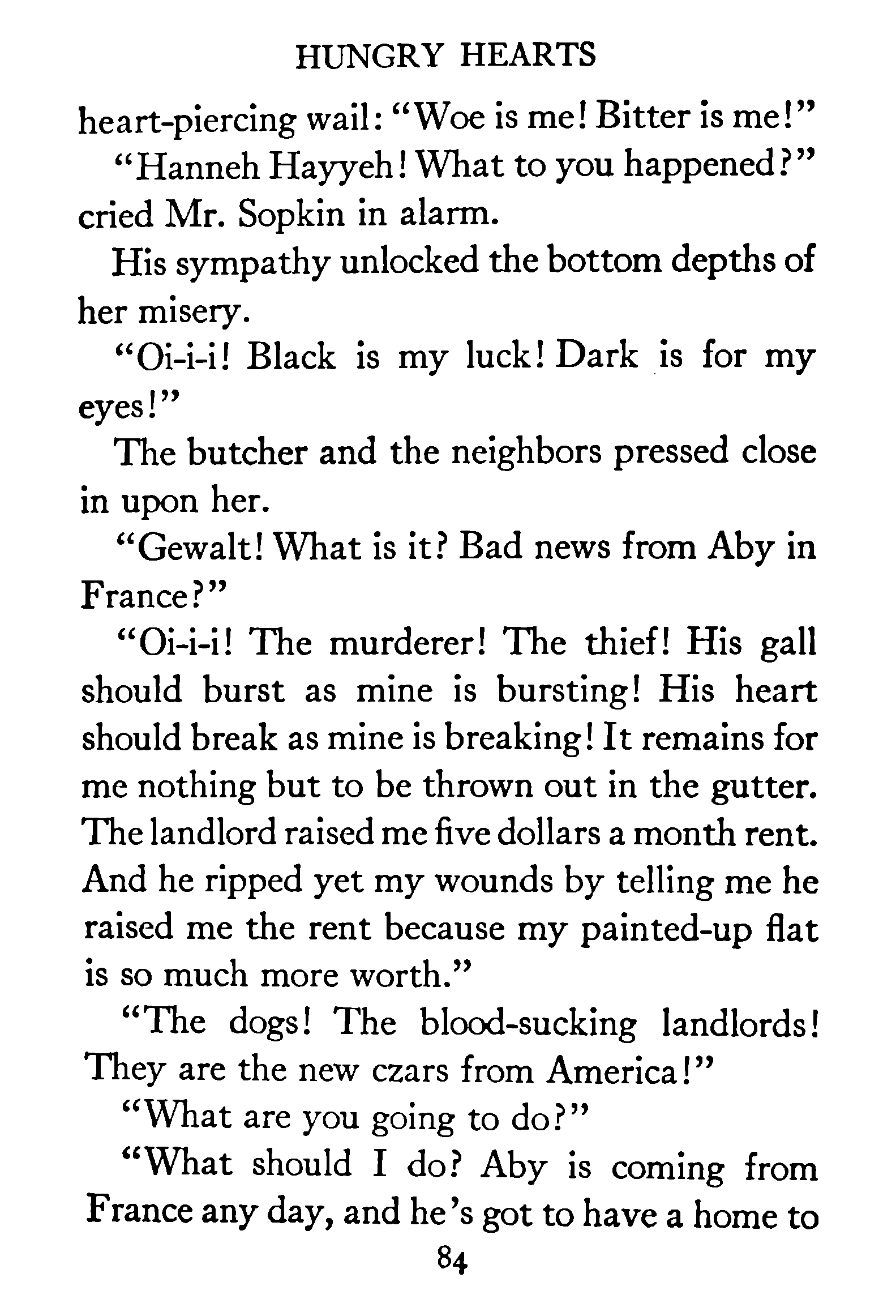 HUNGRY HEARTS

heart-piercing wail: "Woe is me! Bitter is me!"

"Hanneh Hayyeh! What to you happened?" cried Mr. Sopkin in alarm.

His sympathy unlocked the bottom depths of her misery.

"Oi-i-i! Black is my luck! Dark is for my eyes!"

The butcher and the neighbors pressed close in upon her.

"Gewalt! What is it? Bad news from Aby in France?"

"Oi-i-i! The murderer! The thief! His gall should burst as mine is bursting! His heart should break as mine is breaking! It remains for me nothing but to be thrown out in the gutter. The landlord raised me five dollars a month rent. And he ripped yet my wounds by telling me he raised me the rent because my painted-up flat is so much more worth."

"The dogs! The blood-sucking landlords! They are the new czars from America!"

"What are you going to do?"

"What should I do? Aby is coming from France any day, and he's got to have a home to

84